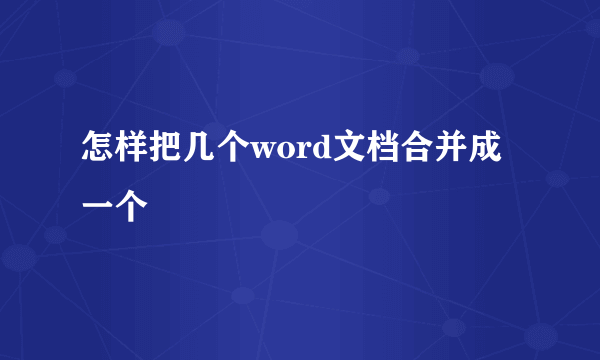 怎样把几个word文档合并成一个